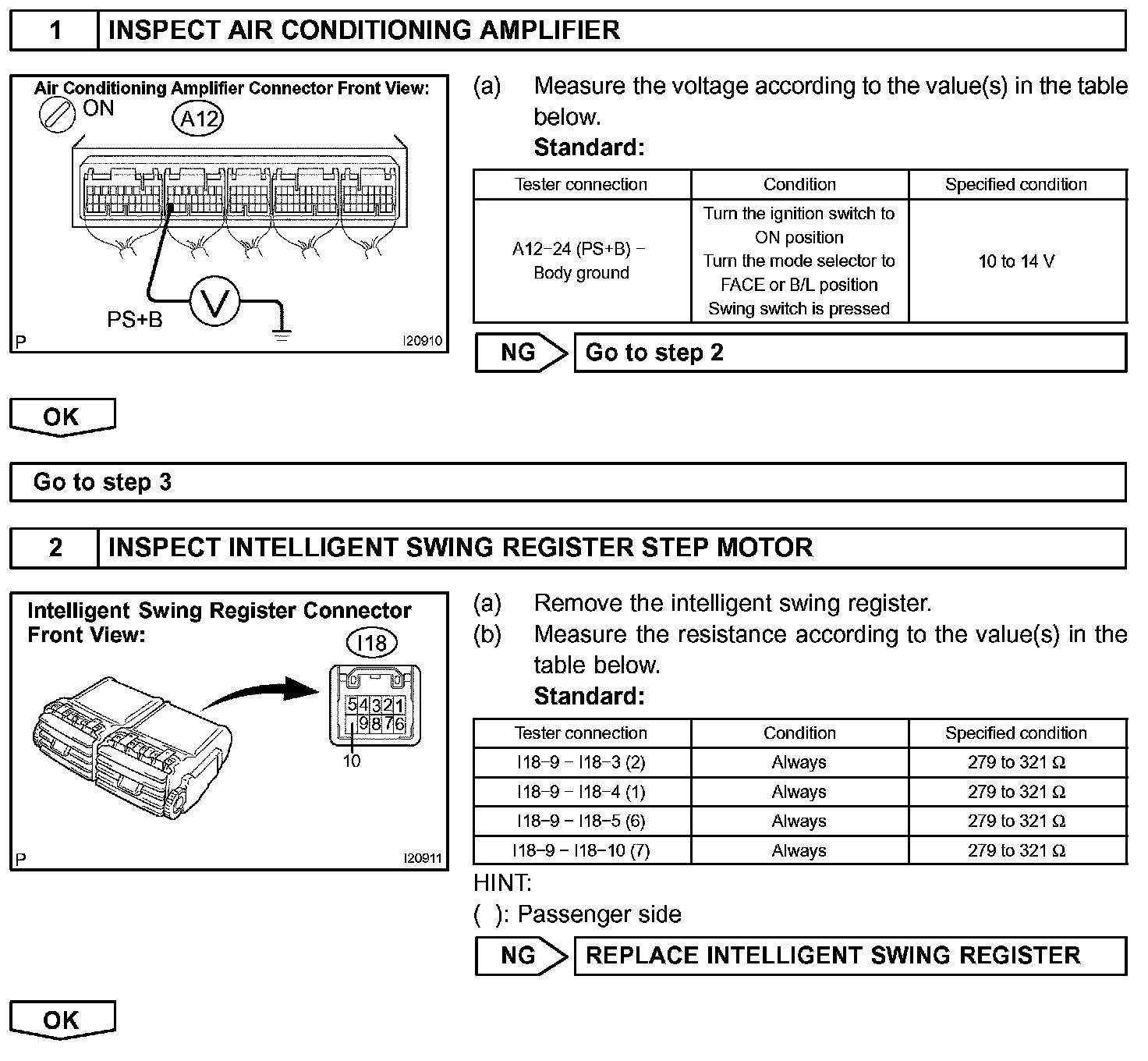 1 INSPECT AIR CONDITIONING AMPLIFIER

Air Conditioning Amplifier Connector Front View:
ON
A12
PS+B
V
P
I20910

(a) Measure the voltage according to the value(s) in the table below.
Standard:

| Tester connection | Condition | Specified condition |
|---|---|---|
| A12−24 (PS+B) − Body ground | Turn the ignition switch to ON position Turn the mode selector to FACE or B/L position Swing switch is pressed | 10 to 14 V |

NG Go to step 2

OK

Go to step 3

2 INSPECT INTELLIGENT SWING REGISTER STEP MOTOR

Intelligent Swing Register Connector Front View:
I18
5 4 3 2 1
9 8 7 6
10
P
I20911

(a) Remove the intelligent swing register.
(b) Measure the resistance according to the value(s) in the table below.
Standard:

| Tester connection | Condition | Specified condition |
|---|---|---|
| I18−9 − I18−3 (2) | Always | 279 to 321 Ω |
| I18−9 − I18−4 (1) | Always | 279 to 321 Ω |
| I18−9 − I18−5 (6) | Always | 279 to 321 Ω |
| I18−9 − I18−10 (7) | Always | 279 to 321 Ω |

HINT:
( ): Passenger side

NG REPLACE INTELLIGENT SWING REGISTER

OK